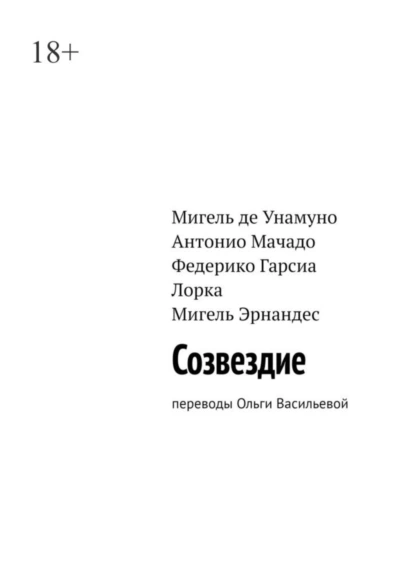 18+

Мигель де Унамуно
Антонио Мачадо
Федерико Гарсиа Лорка
Мигель Эрнандес

Созвездие

переводы Ольги Васильевой